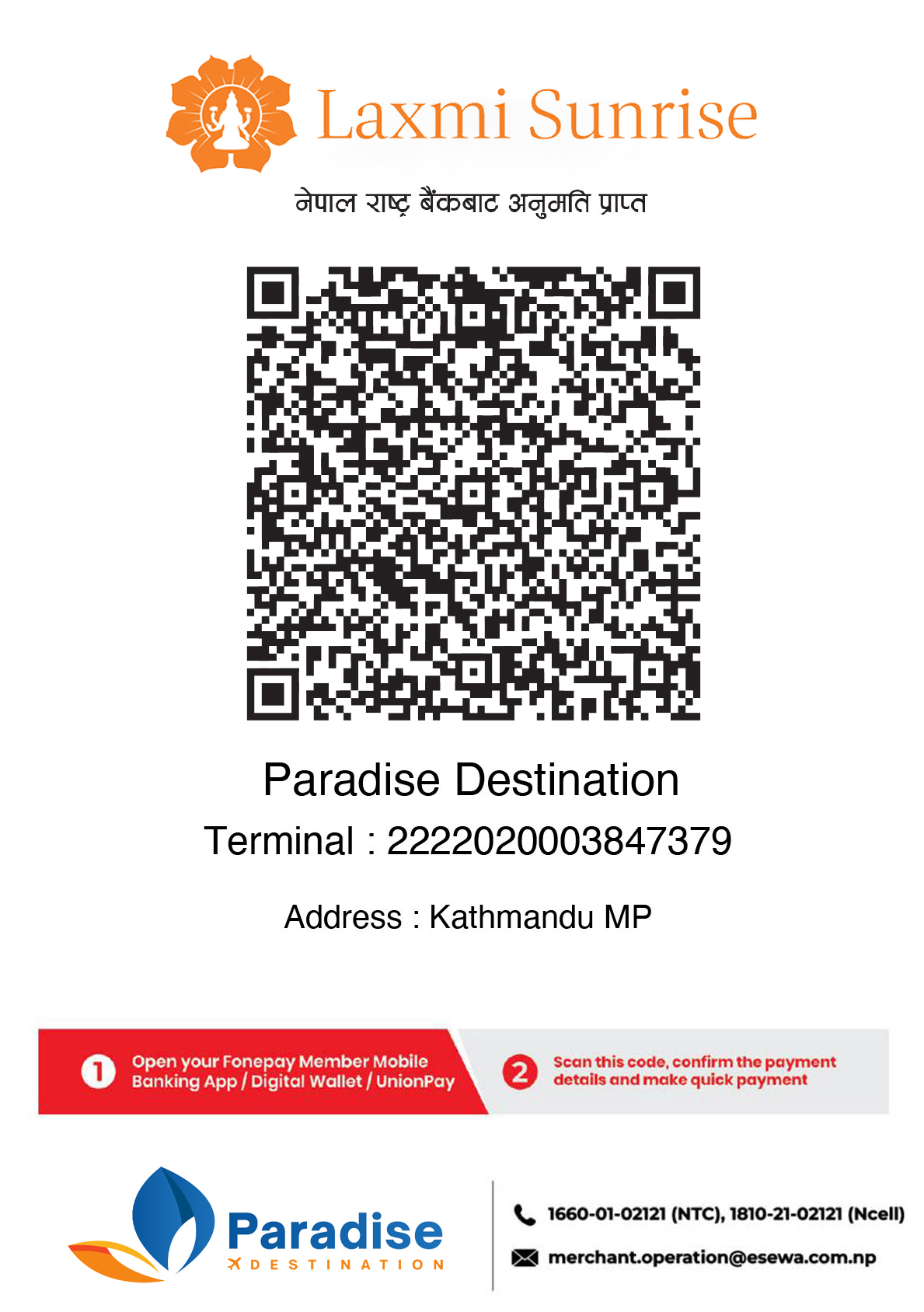 Laxmi Sunrise

नेपाल राष्ट्र बैंकबाट अनुमति प्राप्त

Paradise Destination

Terminal : 2222020003847379

Address : Kathmandu MP

1 Open your Fonepay Member Mobile Banking App / Digital Wallet / UnionPay

2 Scan this code, confirm the payment details and make quick payment

Paradise
DESTINATION

1660-01-02121 (NTC), 1810-21-02121 (Ncell)

merchant.operation@esewa.com.np